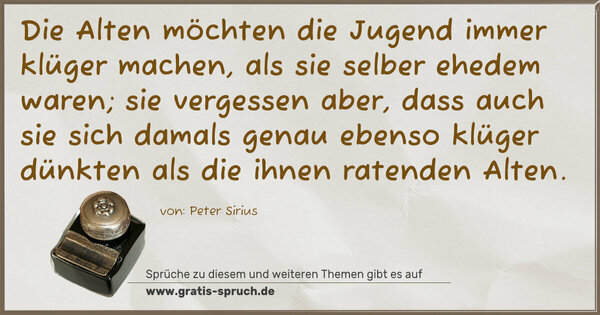 Die Alten möchten die Jugend immer klüger machen, als sie selber ehedem waren; sie vergessen aber, dass auch sie sich damals genau ebenso klüger dünkten als die ihnen ratenden Alten.

von: Peter Sirius

Sprüche zu diesem und weiteren Themen gibt es auf
www.gratis-spruch.de